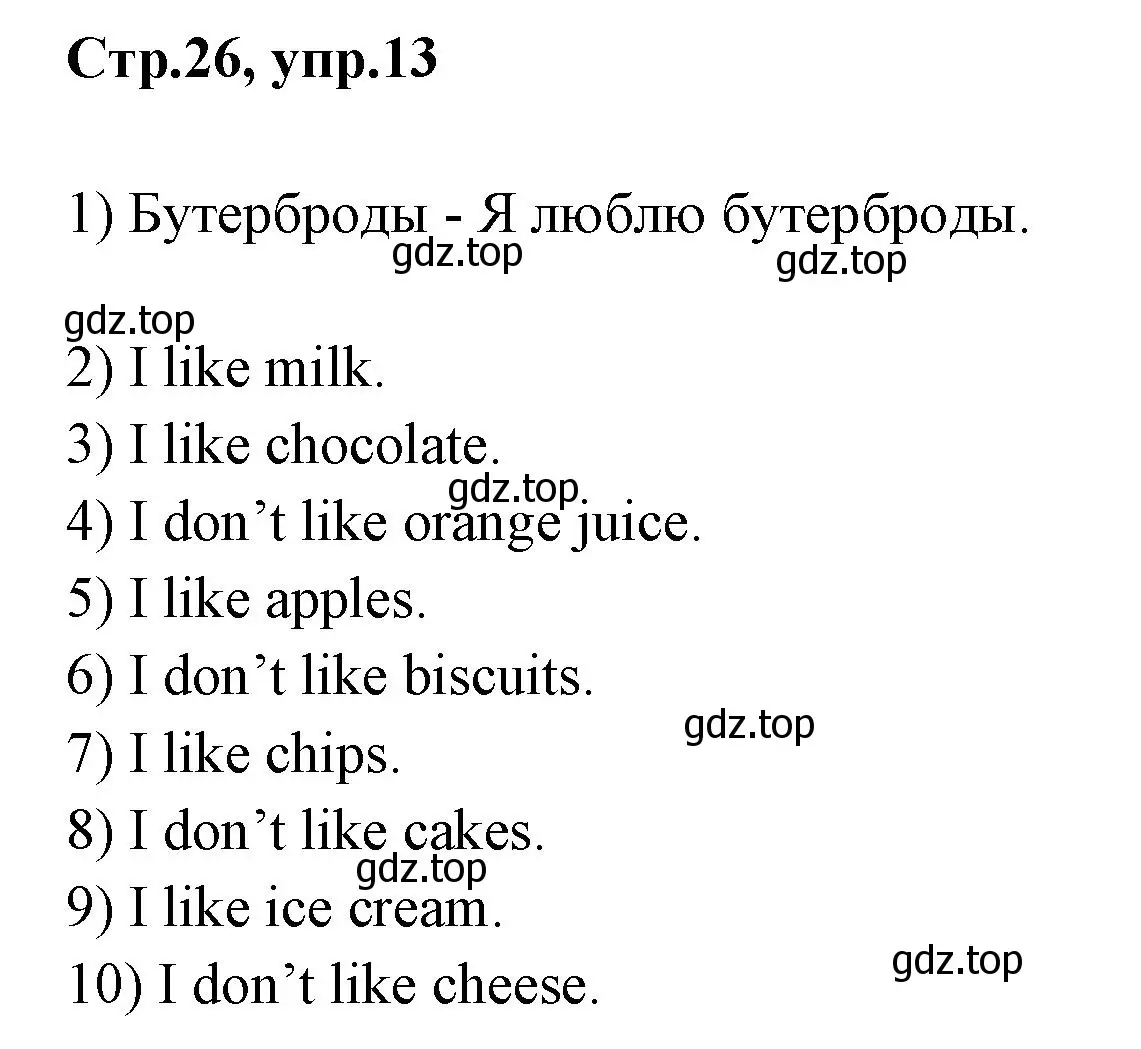 Стр.26, упр.13

1) Бутерброды - Я люблю бутерброды.
gdz.top gdz.top

gdz.top
2) I like milk.
3) I like chocolate.
gdz.top
4) I don’t like orange juice.
5) I like apples.
6) I don’t like biscuits.
gdz.top
7) I like chips.
8) I don’t like cakes.
gdz.top
9) I like ice cream.
gdz.top
10) I don’t like cheese.